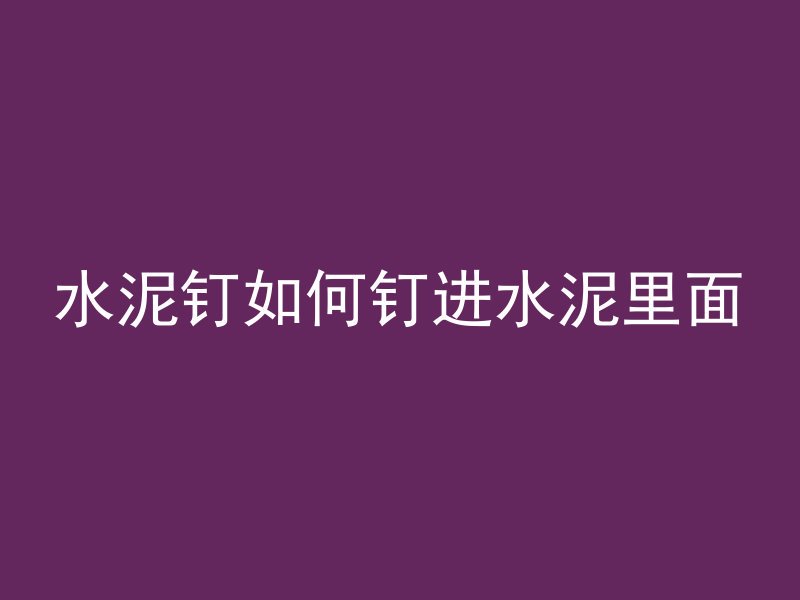 水泥钉如何钉进水泥里面